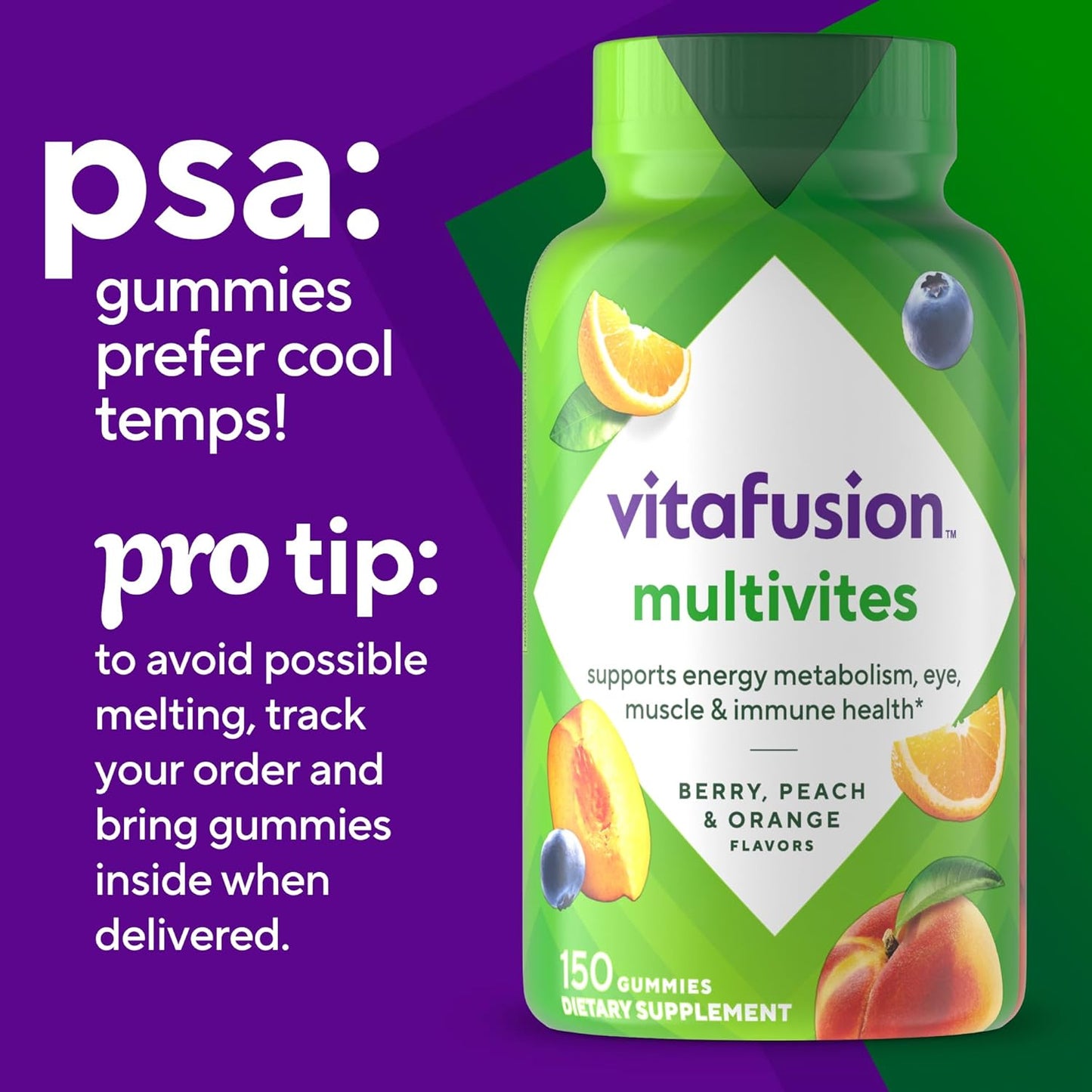 psa:
gummies prefer cool temps!

pro tip:
to avoid possible melting, track your order and bring gummies inside when delivered.

vitafusion™
multivites

supports energy metabolism, eye, muscle & immune health*

BERRY, PEACH & ORANGE FLAVORS

150 GUMMIES
DIETARY SUPPLEMENT